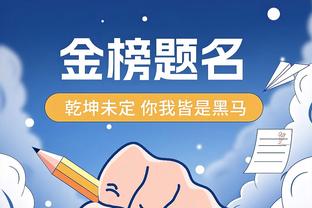 金榜题名

乾坤未定 你我皆是黑马